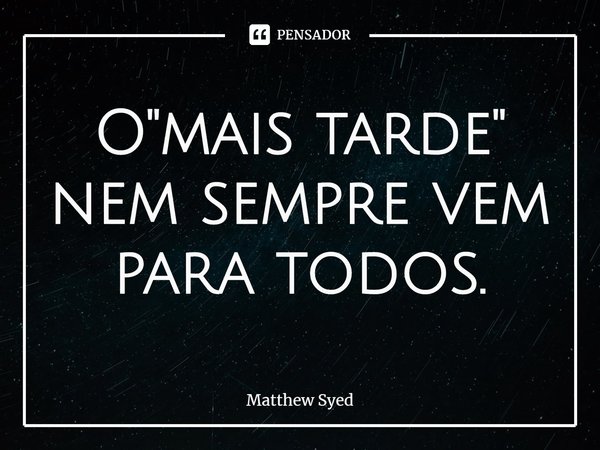 PENSADOR

O"MAIS TARDE" NEM SEMPRE VEM PARA TODOS.

Matthew Syed